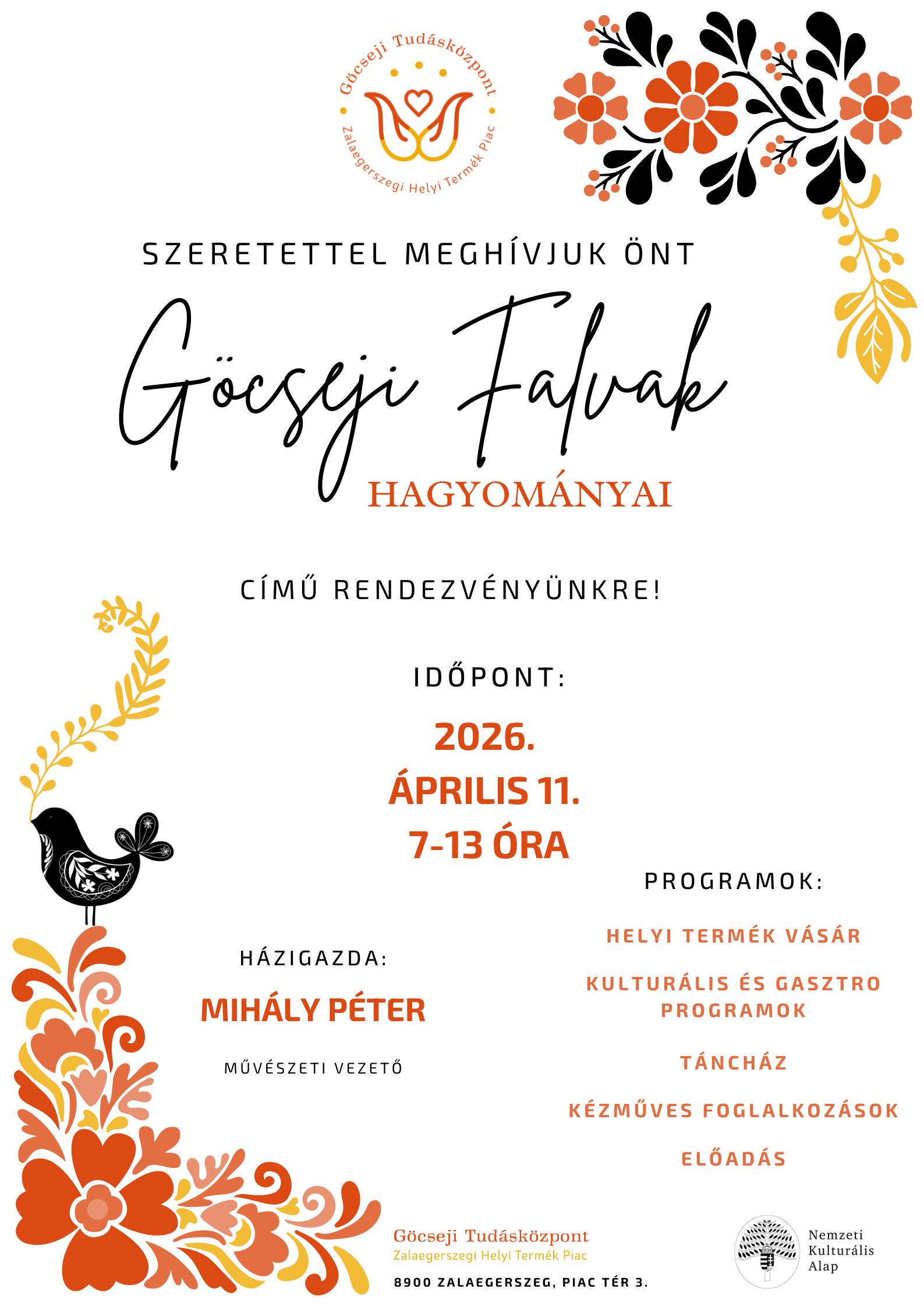 Göcseji Tudásközpont
Zalaegerszegi Helyi Termék Piac

SZERETETTEL MEGHÍVJUK ÖNT

Göcseji Falvak

HAGYOMÁNYAI

CÍMŰ RENDEZVÉNYÜNKRE!

IDŐPONT:

2026.
ÁPRILIS 11.
7-13 ÓRA

HÁZIGAZDA:

MIHÁLY PÉTER

MŰVÉSZETI VEZETŐ

PROGRAMOK:

HELYI TERMÉK VÁSÁR

KULTURÁLIS ÉS GASZTRO PROGRAMOK

TÁNCHÁZ

KÉZMŰVES FOGLALKOZÁSOK

ELŐADÁS

Göcseji Tudásközpont
Zalaegerszegi Helyi Termék Piac
8900 ZALAEGERSZEG, PIAC TÉR 3.

Nemzeti
Kulturális
Alap